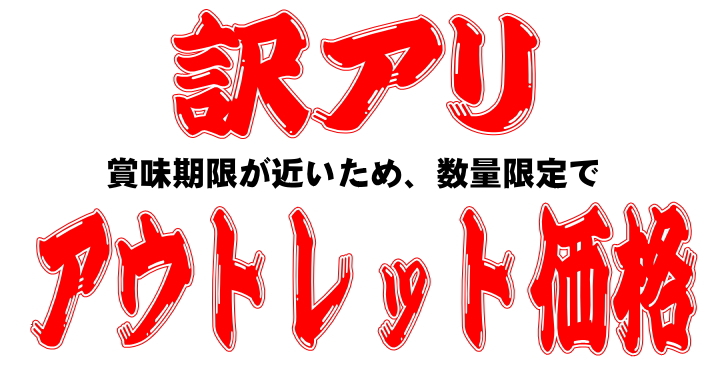 訳アリ

賞味期限が近いため、数量限定で

アウトレット価格